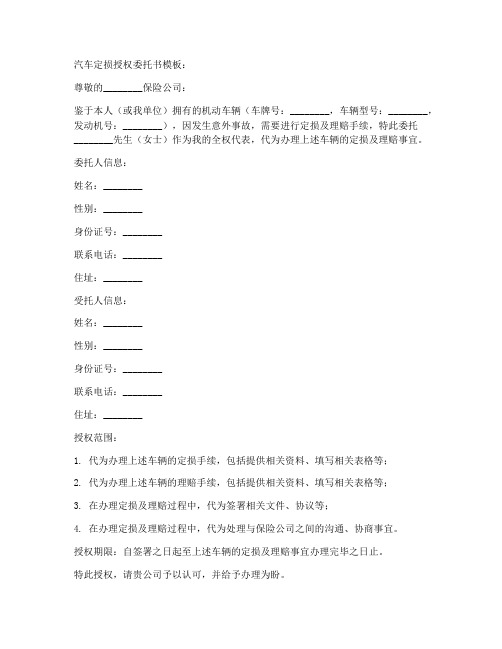 汽车定损授权委托书模板：

尊敬的________保险公司：

鉴于本人（或我单位）拥有的机动车辆（车牌号：________，车辆型号：________，发动机号：________），因发生意外事故，需要进行定损及理赔手续，特此委托________先生（女士）作为我的全权代表，代为办理上述车辆的定损及理赔事宜。

委托人信息：

姓名：________

性别：________

身份证号：________

联系电话：________

住址：________

受托人信息：

姓名：________

性别：________

身份证号：________

联系电话：________

住址：________

授权范围：

1. 代为办理上述车辆的定损手续，包括提供相关资料、填写相关表格等；

2. 代为办理上述车辆的理赔手续，包括提供相关资料、填写相关表格等；

3. 在办理定损及理赔过程中，代为签署相关文件、协议等；

4. 在办理定损及理赔过程中，代为处理与保险公司之间的沟通、协商事宜。

授权期限：自签署之日起至上述车辆的定损及理赔事宜办理完毕之日止。

特此授权，请贵公司予以认可，并给予办理为盼。